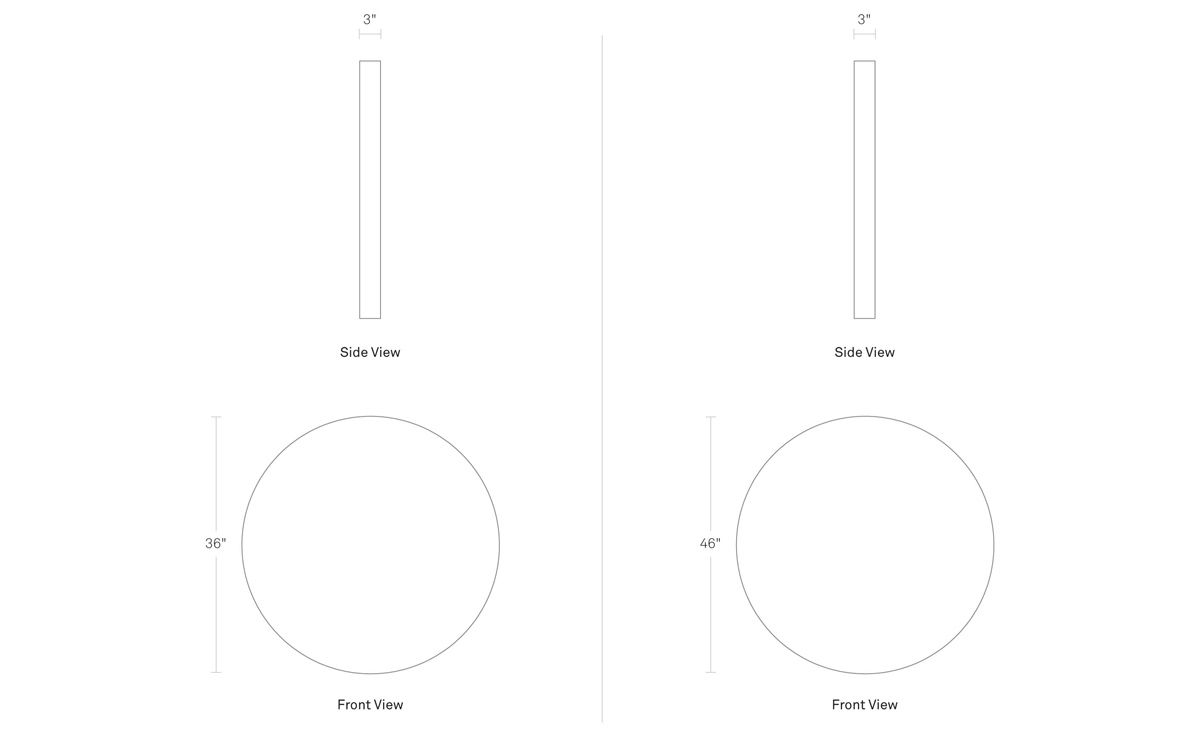 3"

Side View

36"

Front View

3"

Side View

46"

Front View